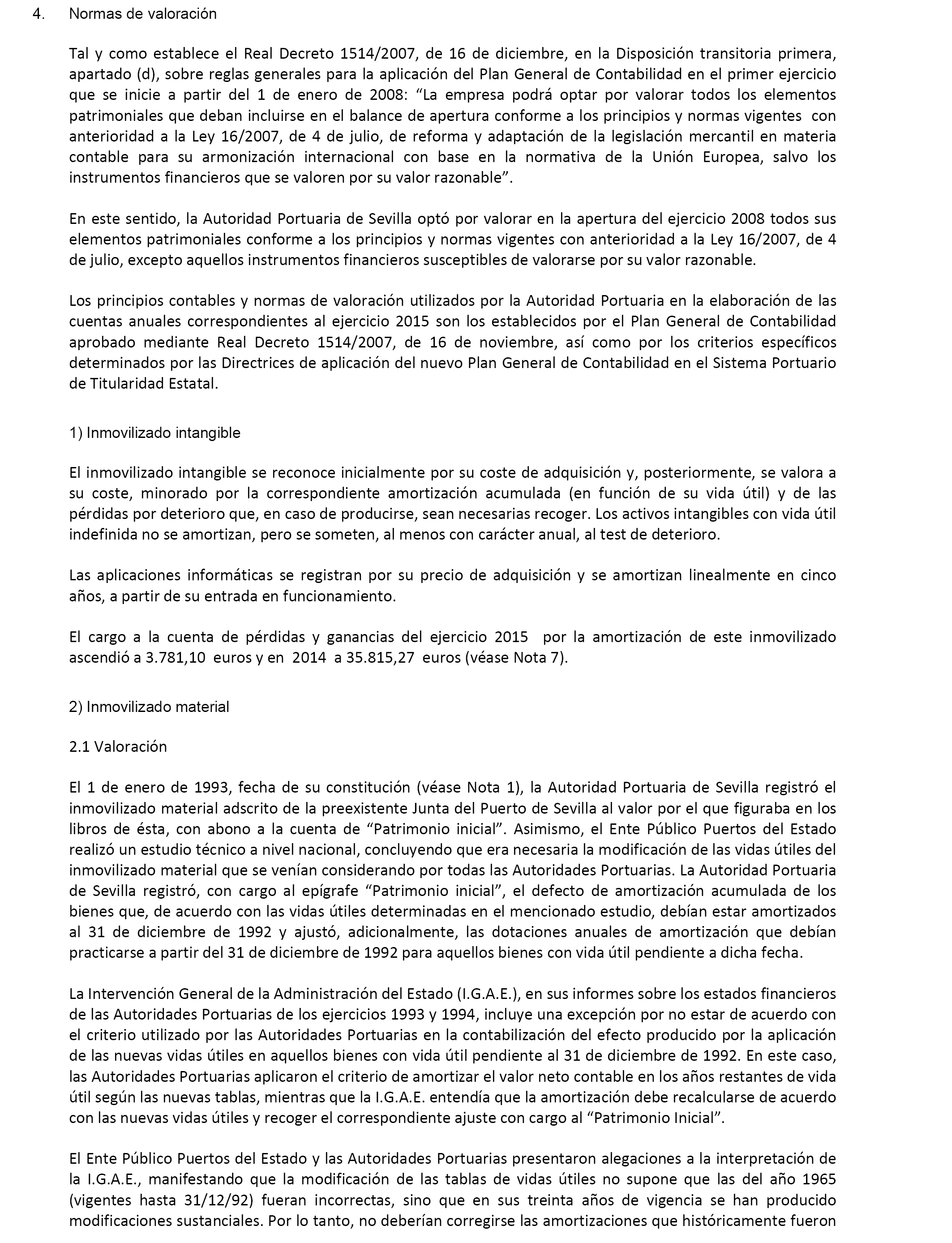 4. Normas de valoración

Tal y como establece el Real Decreto 1514/2007, de 16 de diciembre, en la Disposición transitoria primera, apartado (d), sobre reglas generales para la aplicación del Plan General de Contabilidad en el primer ejercicio que se inicie a partir del 1 de enero de 2008: “La empresa podrá optar por valorar todos los elementos patrimoniales que deban incluirse en el balance de apertura conforme a los principios y normas vigentes con anterioridad a la Ley 16/2007, de 4 de julio, de reforma y adaptación de la legislación mercantil en materia contable para su armonización internacional con base en la normativa de la Unión Europea, salvo los instrumentos financieros que se valoren por su valor razonable”.

En este sentido, la Autoridad Portuaria de Sevilla optó por valorar en la apertura del ejercicio 2008 todos sus elementos patrimoniales conforme a los principios y normas vigentes con anterioridad a la Ley 16/2007, de 4 de julio, excepto aquellos instrumentos financieros susceptibles de valorarse por su valor razonable.

Los principios contables y normas de valoración utilizados por la Autoridad Portuaria en la elaboración de las cuentas anuales correspondientes al ejercicio 2015 son los establecidos por el Plan General de Contabilidad aprobado mediante Real Decreto 1514/2007, de 16 de noviembre, así como por los criterios específicos determinados por las Directrices de aplicación del nuevo Plan General de Contabilidad en el Sistema Portuario de Titularidad Estatal.

1) Inmovilizado intangible

El inmovilizado intangible se reconoce inicialmente por su coste de adquisición y, posteriormente, se valora a su coste, minorado por la correspondiente amortización acumulada (en función de su vida útil) y de las pérdidas por deterioro que, en caso de producirse, sean necesarias recoger. Los activos intangibles con vida útil indefinida no se amortizan, pero se someten, al menos con carácter anual, al test de deterioro.

Las aplicaciones informáticas se registran por su precio de adquisición y se amortizan linealmente en cinco años, a partir de su entrada en funcionamiento.

El cargo a la cuenta de pérdidas y ganancias del ejercicio 2015 por la amortización de este inmovilizado ascendió a 3.781,10 euros y en 2014 a 35.815,27 euros (véase Nota 7).

2) Inmovilizado material

2.1 Valoración

El 1 de enero de 1993, fecha de su constitución (véase Nota 1), la Autoridad Portuaria de Sevilla registró el inmovilizado material adscrito de la preexistente Junta del Puerto de Sevilla al valor por el que figuraba en los libros de ésta, con abono a la cuenta de “Patrimonio inicial”. Asimismo, el Ente Público Puertos del Estado realizó un estudio técnico a nivel nacional, concluyendo que era necesaria la modificación de las vidas útiles del inmovilizado material que se venían considerando por todas las Autoridades Portuarias. La Autoridad Portuaria de Sevilla registró, con cargo al epígrafe “Patrimonio inicial”, el defecto de amortización acumulada de los bienes que, de acuerdo con las vidas útiles determinadas en el mencionado estudio, debían estar amortizados al 31 de diciembre de 1992 y ajustó, adicionalmente, las dotaciones anuales de amortización que debían practicarse a partir del 31 de diciembre de 1992 para aquellos bienes con vida útil pendiente a dicha fecha.

La Intervención General de la Administración del Estado (I.G.A.E.), en sus informes sobre los estados financieros de las Autoridades Portuarias de los ejercicios 1993 y 1994, incluye una excepción por no estar de acuerdo con el criterio utilizado por las Autoridades Portuarias en la contabilización del efecto producido por la aplicación de las nuevas vidas útiles en aquellos bienes con vida útil pendiente al 31 de diciembre de 1992. En este caso, las Autoridades Portuarias aplicaron el criterio de amortizar el valor neto contable en los años restantes de vida útil según las nuevas tablas, mientras que la I.G.A.E. entendía que la amortización debe recalcularse de acuerdo con las nuevas vidas útiles y recoger el correspondiente ajuste con cargo al “Patrimonio Inicial”.

El Ente Público Puertos del Estado y las Autoridades Portuarias presentaron alegaciones a la interpretación de la I.G.A.E., manifestando que la modificación de las tablas de vidas útiles no supone que las del año 1965 (vigentes hasta 31/12/92) fueran incorrectas, sino que en sus treinta años de vigencia se han producido modificaciones sustanciales. Por lo tanto, no deberían corregirse las amortizaciones que históricamente fueron